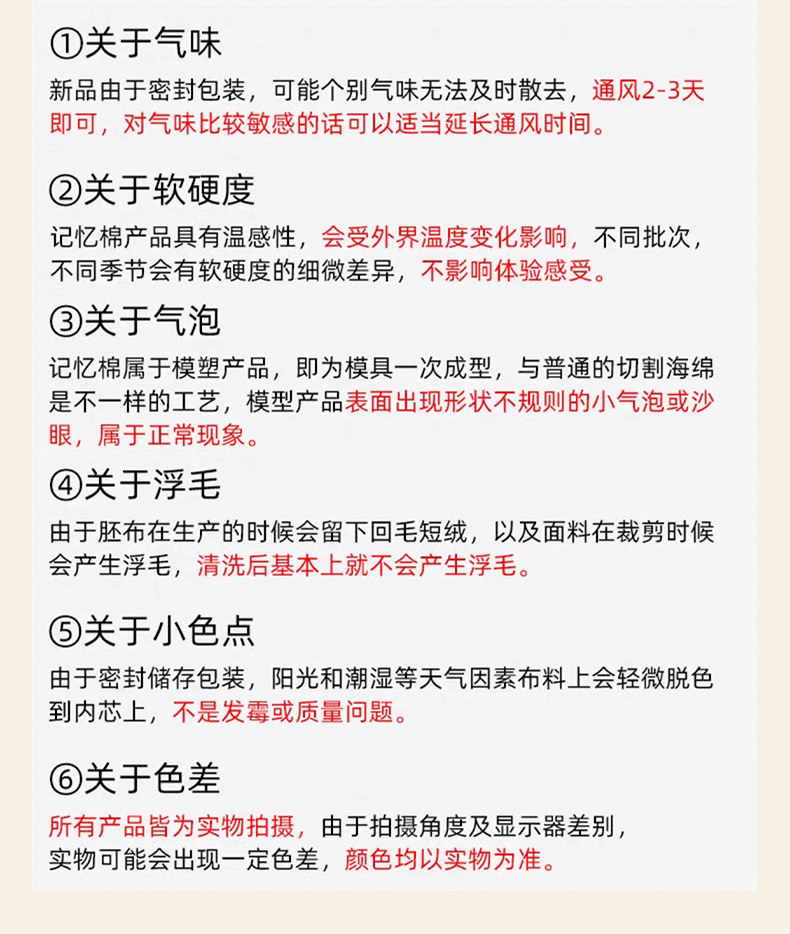 ①关于气味

新品由于密封包装，可能个别气味无法及时散去，通风2-3天即可，对气味比较敏感的话可以适当延长通风时间。

②关于软硬度

记忆棉产品具有温感性，会受外界温度变化影响，不同批次，不同季节会有软硬度的细微差异，不影响体验感受。

③关于气泡

记忆棉属于模塑产品，即为模具一次成型，与普通的切割海绵是不一样的工艺，模型产品表面出现形状不规则的小气泡或沙眼，属于正常现象。

④关于浮毛

由于胚布在生产的时候会留下回毛短绒，以及面料在裁剪时候会产生浮毛，清洗后基本上就不会产生浮毛。

⑤关于小色点

由于密封储存包装，阳光和潮湿等天气因素布料上会轻微脱色到内芯上，不是发霉或质量问题。

⑥关于色差

所有产品皆为实物拍摄，由于拍摄角度及显示器差别，实物可能会出现一定色差，颜色均以实物为准。